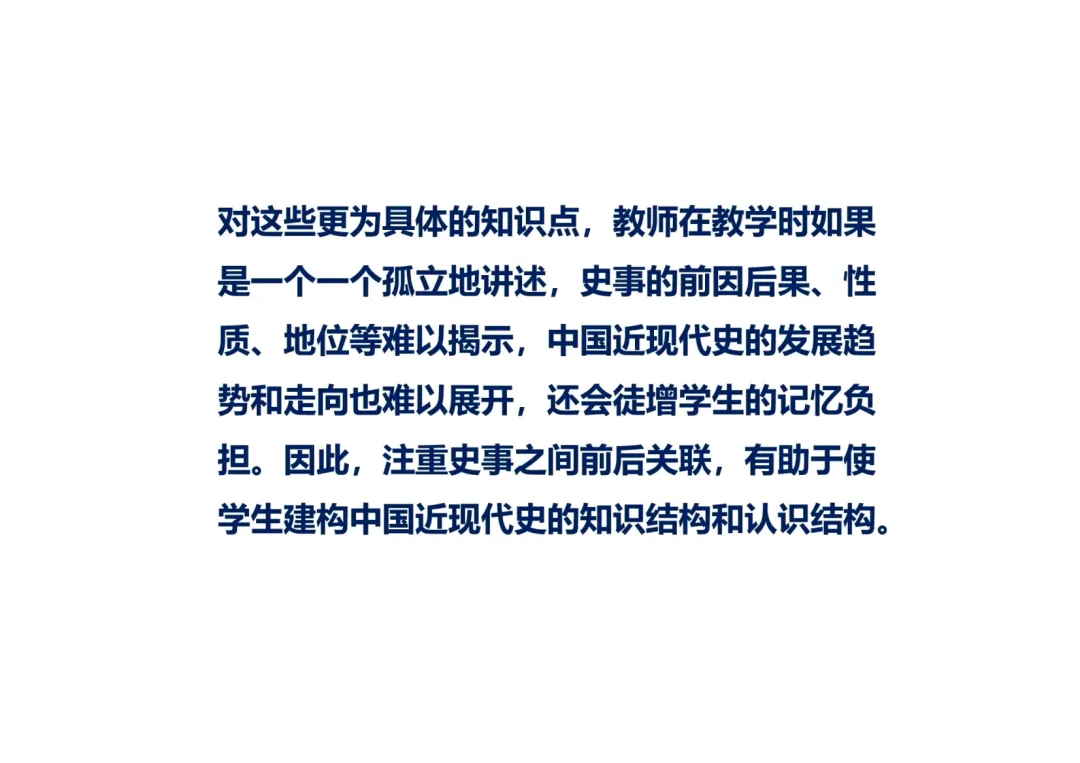 对这些更为具体的知识点，教师在教学时如果是一个一个孤立地讲述，史事的前因后果、性质、地位等难以揭示，中国近现代史的发展趋势和走向也难以展开，还会徒增学生的记忆负担。因此，注重史事之间前后关联，有助于使学生建构中国近现代史的知识结构和认识结构。